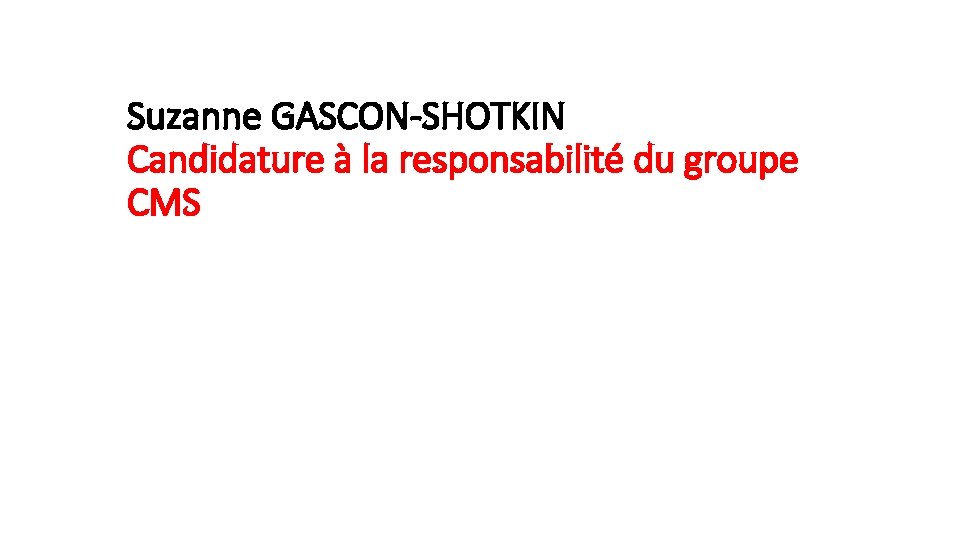 Suzanne GASCON-SHOTKIN
Candidature à la responsabilité du groupe CMS